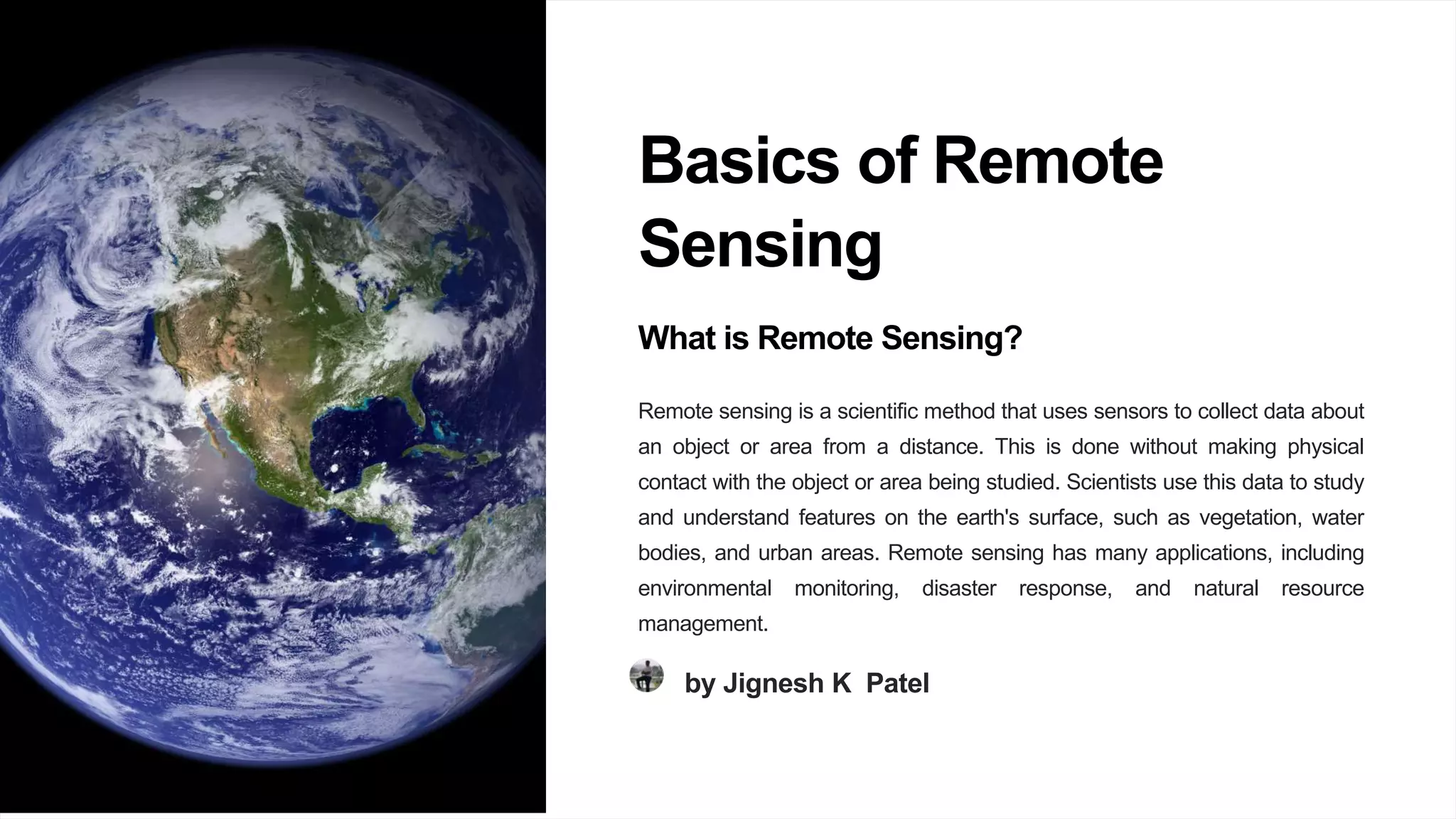 Basics of Remote Sensing

What is Remote Sensing?

Remote sensing is a scientific method that uses sensors to collect data about an object or area from a distance. This is done without making physical contact with the object or area being studied. Scientists use this data to study and understand features on the earth's surface, such as vegetation, water bodies, and urban areas. Remote sensing has many applications, including environmental monitoring, disaster response, and natural resource management.

by Jignesh K Patel